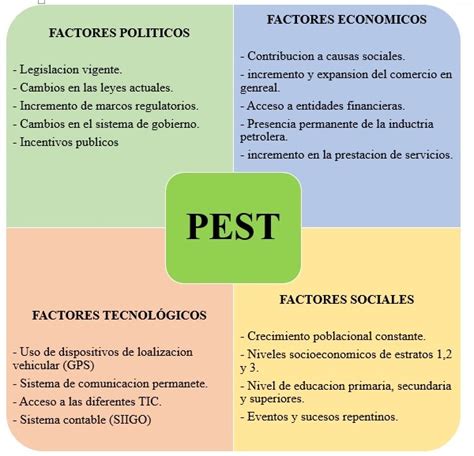 FACTORES POLITICOS

- Legislacion vigente.
- Cambios en las leyes actuales.
- Incremento de marcos regulatorios.
- Cambios en el sistema de gobierno.
- Incentivos publicos

FACTORES ECONOMICOS

- Contribucion a causas sociales.
- incremento y expansion del comercio en genreal.
- Acceso a entidades financieras.
- Presencia permanente de la inductria petrolera.
- incremento en la prestacion de servicios.

PEST

FACTORES TECNOLÓGICOS

- Uso de dispositivos de loalizacion vehicular (GPS)
- Sistema de comunicacion permanete.
- Acceso a las diferentes TIC.
- Sistema contable (SIIGO)

FACTORES SOCIALES

- Crecimiento poblacional constante.
- Niveles socioeconomicos de estratos 1,2 y 3.
- Nivel de educacion primaria, secundaria y superiores.
- Eventos y sucesos repentinos.